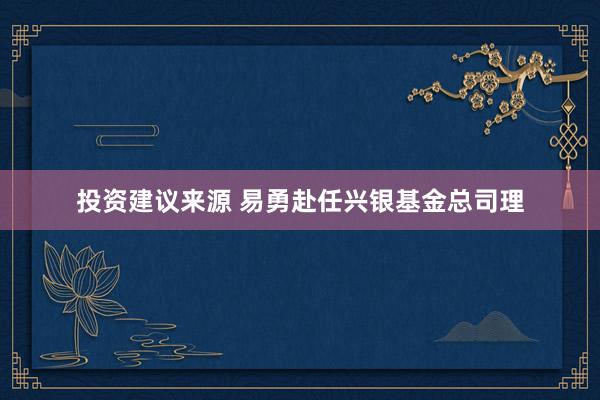 投资建议来源 易勇赴任兴银基金总司理